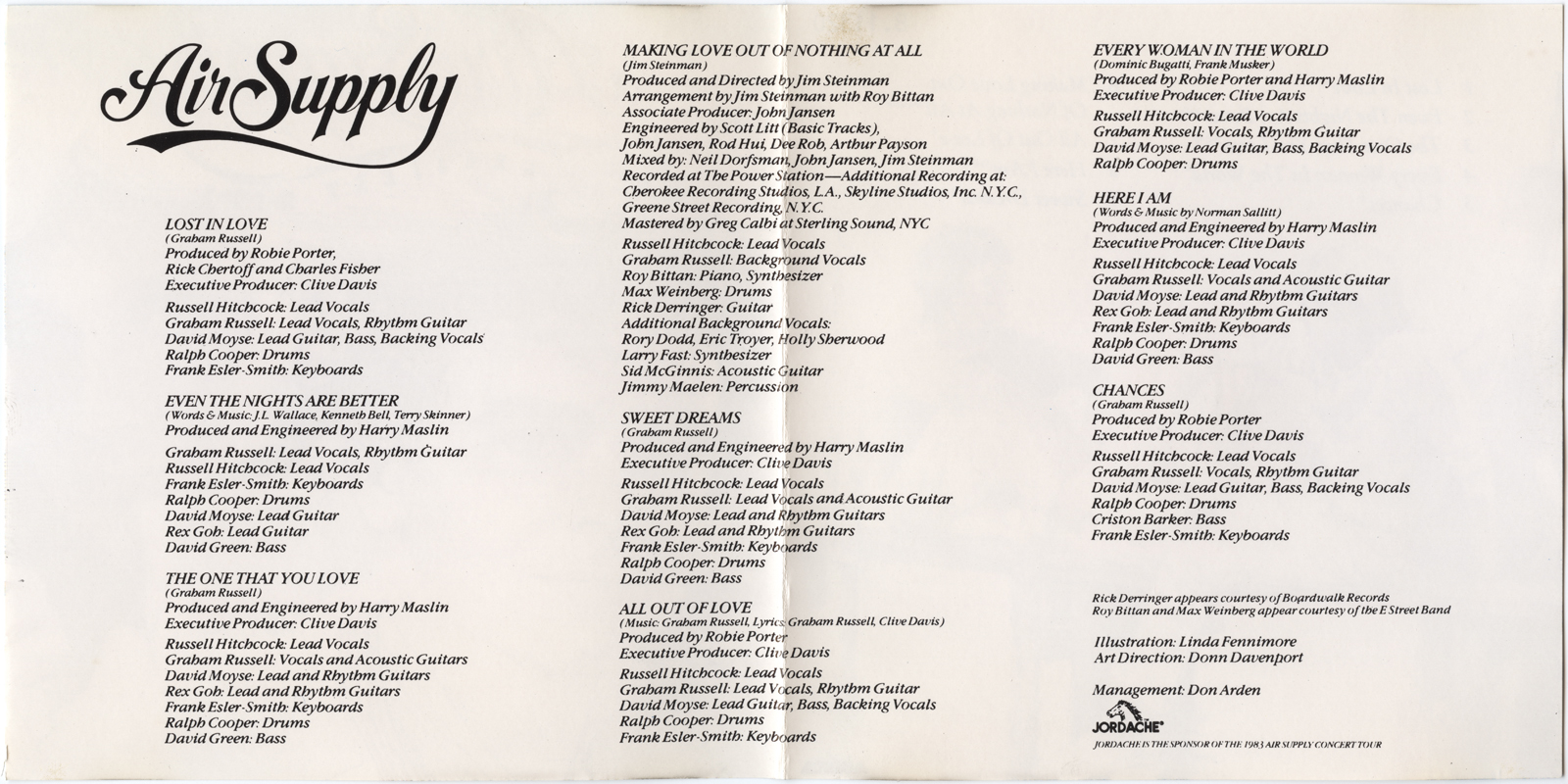 Air Supply

LOST IN LOVE
(Graham Russell)
Produced by Robie Porter, Rick Chertoff and Charles Fisher
Executive Producer: Clive Davis

Russell Hitchcock: Lead Vocals
Graham Russell: Lead Vocals, Rhythm Guitar
David Moyse: Lead Guitar, Bass, Backing Vocals
Ralph Cooper: Drums
Frank Esler-Smith: Keyboards

EVEN THE NIGHTS ARE BETTER
(Words & Music: J.L. Wallace, Kenneth Bell, Terry Skinner)
Produced and Engineered by Harry Maslin

Graham Russell: Lead Vocals, Rhythm Guitar
Russell Hitchcock: Lead Vocals
Frank Esler-Smith: Keyboards
Ralph Cooper: Drums
David Moyse: Lead Guitar
Rex Goh: Lead Guitar
David Green: Bass

THE ONE THAT YOU LOVE
(Graham Russell)
Produced and Engineered by Harry Maslin
Executive Producer: Clive Davis

Russell Hitchcock: Lead Vocals
Graham Russell: Vocals and Acoustic Guitars
David Moyse: Lead and Rhythm Guitars
Rex Goh: Lead and Rhythm Guitars
Frank Esler-Smith: Keyboards
Ralph Cooper: Drums
David Green: Bass

MAKING LOVE OUT OF NOTHING AT ALL
(Jim Steinman)
Produced and Directed by Jim Steinman
Arrangement by Jim Steinman with Roy Bittan
Associate Producer: John Jansen
Engineered by Scott Litt (Basic Tracks), John Jansen, Rod Hui, Dee Rob, Arthur Payson
Mixed by: Neil Dorfsman, John Jansen, Jim Steinman
Recorded at The Power Station—Additional Recording at: Cherokee Recording Studios, L.A., Skyline Studios, Inc. N.Y.C., Greene Street Recording, N.Y.C.
Mastered by Greg Calbi at Sterling Sound, NYC

Russell Hitchcock: Lead Vocals
Graham Russell: Background Vocals
Roy Bittan: Piano, Synthesizer
Max Weinberg: Drums
Rick Derringer: Guitar
Additional Background Vocals: Rory Dodd, Eric Troyer, Holly Sherwood
Larry Fast: Synthesizer
Sid McGinnis: Acoustic Guitar
Jimmy Maelen: Percussion

SWEET DREAMS
(Graham Russell)
Produced and Engineered by Harry Maslin
Executive Producer: Clive Davis

Russell Hitchcock: Lead Vocals
Graham Russell: Lead Vocals and Acoustic Guitar
David Moyse: Lead and Rhythm Guitars
Rex Goh: Lead and Rhythm Guitars
Frank Esler-Smith: Keyboards
Ralph Cooper: Drums
David Green: Bass

ALL OUT OF LOVE
(Music: Graham Russell, Lyrics: Graham Russell, Clive Davis)
Produced by Robie Porter
Executive Producer: Clive Davis

Russell Hitchcock: Lead Vocals
Graham Russell: Lead Vocals, Rhythm Guitar
David Moyse: Lead Guitar, Bass, Backing Vocals
Ralph Cooper: Drums
Frank Esler-Smith: Keyboards

EVERY WOMAN IN THE WORLD
(Dominic Bugatti, Frank Musker)
Produced by Robie Porter and Harry Maslin
Executive Producer: Clive Davis

Russell Hitchcock: Lead Vocals
Graham Russell: Vocals, Rhythm Guitar
David Moyse: Lead Guitar, Bass, Backing Vocals
Ralph Cooper: Drums

HERE I AM
(Words & Music by Norman Sallitt)
Produced and Engineered by Harry Maslin
Executive Producer: Clive Davis

Russell Hitchcock: Lead Vocals
Graham Russell: Vocals and Acoustic Guitar
David Moyse: Lead and Rhythm Guitars
Rex Goh: Lead and Rhythm Guitars
Frank Esler-Smith: Keyboards
Ralph Cooper: Drums
David Green: Bass

CHANCES
(Graham Russell)
Produced by Robie Porter
Executive Producer: Clive Davis

Russell Hitchcock: Lead Vocals
Graham Russell: Vocals, Rhythm Guitar
David Moyse: Lead Guitar, Bass, Backing Vocals
Ralph Cooper: Drums
Criston Barker: Bass
Frank Esler-Smith: Keyboards

Rick Derringer appears courtesy of Boardwalk Records
Roy Bittan and Max Weinberg appear courtesy of the E Street Band

Illustration: Linda Fennimore
Art Direction: Donn Davenport

Management: Don Arden

JORDACHE®
JORDACHE IS THE SPONSOR OF THE 1983 AIR SUPPLY CONCERT TOUR